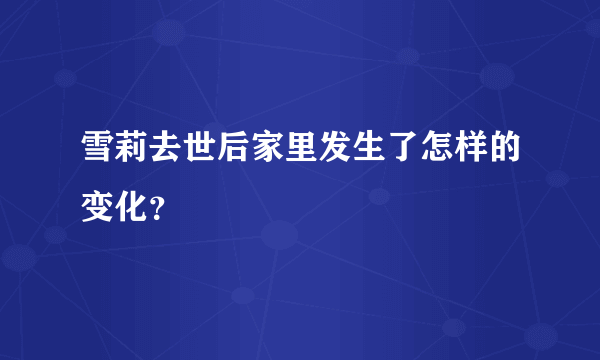 雪莉去世后家里发生了怎样的变化？